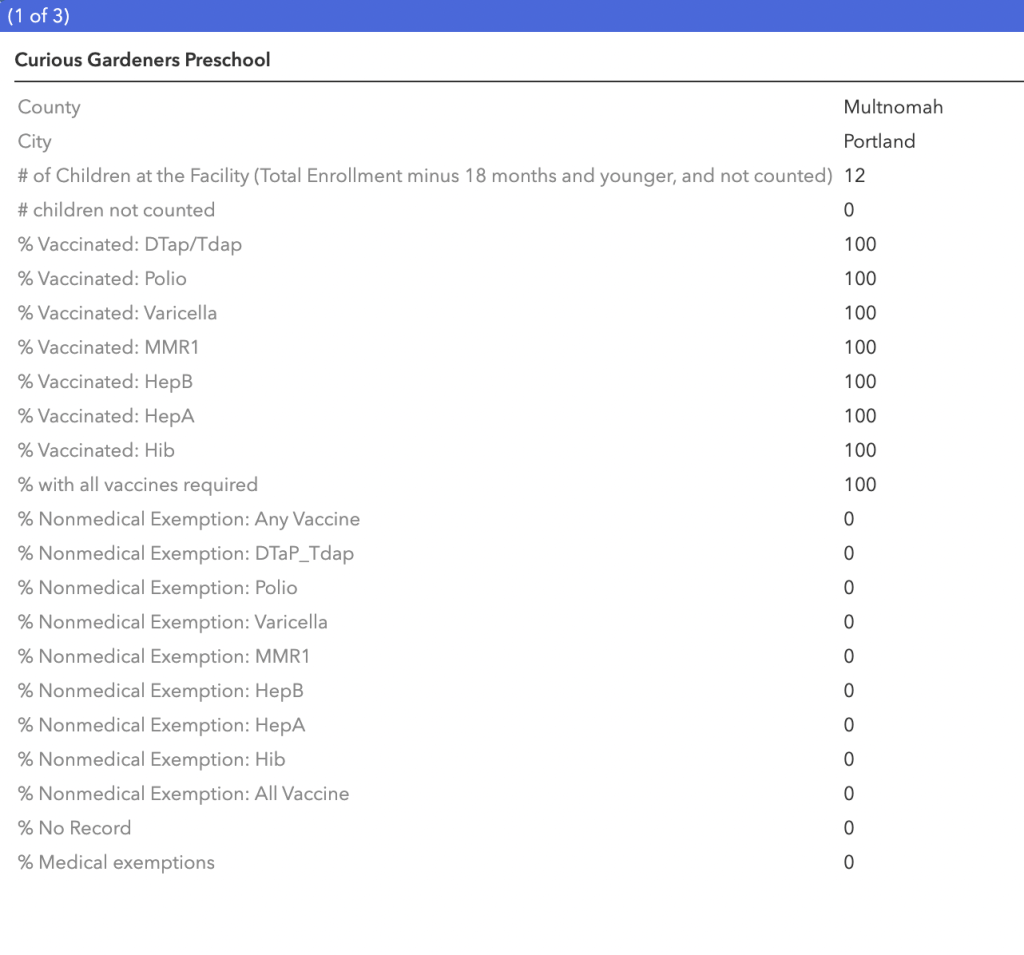 (1 of 3)

Curious Gardeners Preschool

| | |
|---|---|
| County | Multnomah |
| City | Portland |
| # of Children at the Facility (Total Enrollment minus 18 months and younger, and not counted) | 12 |
| # children not counted | 0 |
| % Vaccinated: DTap/Tdap | 100 |
| % Vaccinated: Polio | 100 |
| % Vaccinated: Varicella | 100 |
| % Vaccinated: MMR1 | 100 |
| % Vaccinated: HepB | 100 |
| % Vaccinated: HepA | 100 |
| % Vaccinated: Hib | 100 |
| % with all vaccines required | 100 |
| % Nonmedical Exemption: Any Vaccine | 0 |
| % Nonmedical Exemption: DTaP_Tdap | 0 |
| % Nonmedical Exemption: Polio | 0 |
| % Nonmedical Exemption: Varicella | 0 |
| % Nonmedical Exemption: MMR1 | 0 |
| % Nonmedical Exemption: HepB | 0 |
| % Nonmedical Exemption: HepA | 0 |
| % Nonmedical Exemption: Hib | 0 |
| % Nonmedical Exemption: All Vaccine | 0 |
| % No Record | 0 |
| % Medical exemptions | 0 |